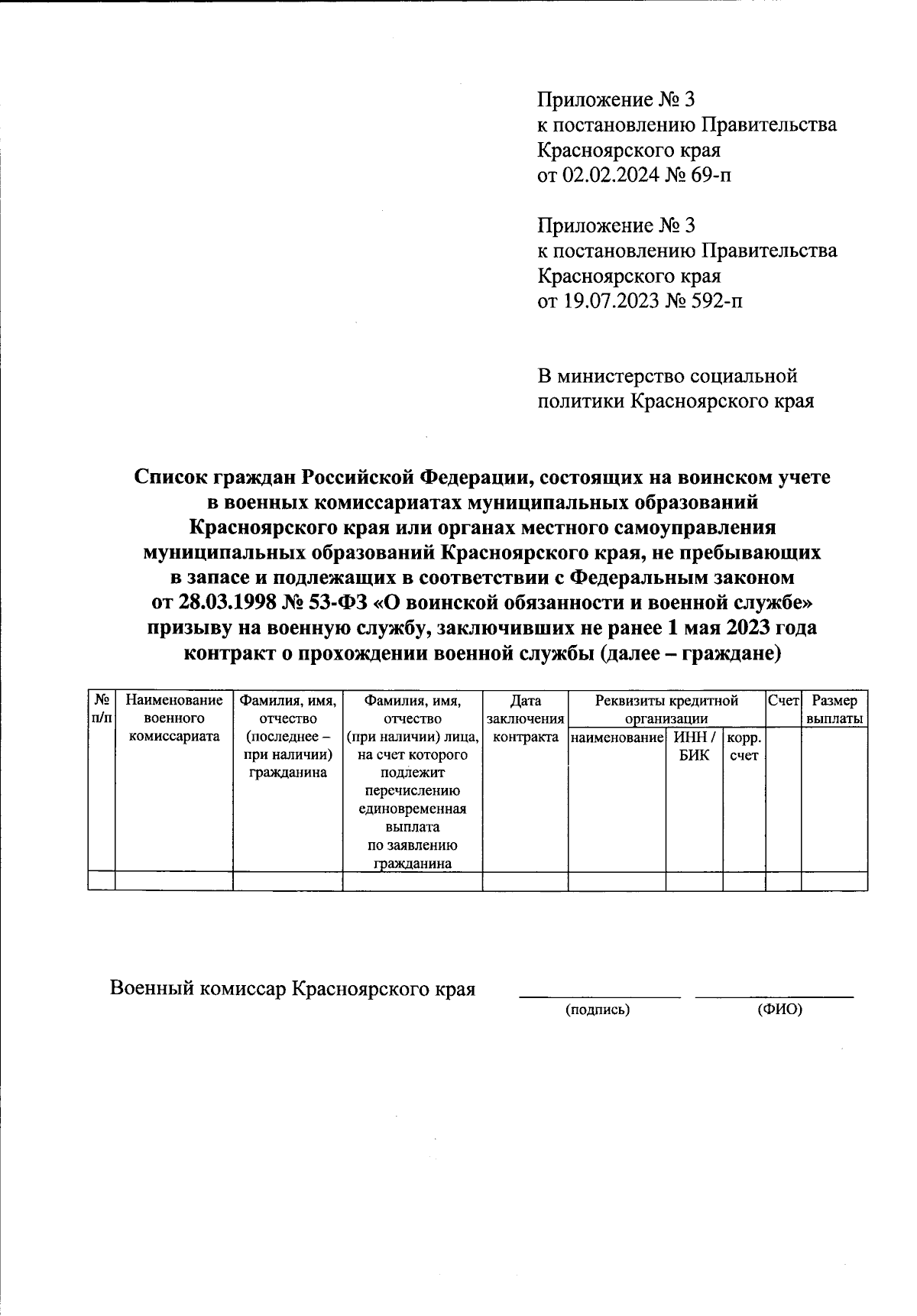 Приложение № 3
к постановлению Правительства
Красноярского края
от 02.02.2024 № 69-п

Приложение № 3
к постановлению Правительства
Красноярского края
от 19.07.2023 № 592-п

В министерство социальной
политики Красноярского края

Список граждан Российской Федерации, состоящих на воинском учете в военных комиссариатах муниципальных образований Красноярского края или органах местного самоуправления муниципальных образований Красноярского края, не пребывающих в запасе и подлежащих в соответствии с Федеральным законом от 28.03.1998 № 53-ФЗ «О воинской обязанности и военной службе» призыву на военную службу, заключивших не ранее 1 мая 2023 года контракт о прохождении военной службы (далее – граждане)

| № п/п | Наименование военного комиссариата | Фамилия, имя, отчество (последнее – при наличии) гражданина | Фамилия, имя, отчество (при наличии) лица, на счет которого подлежит перечислению единовременная выплата по заявлению гражданина | Дата заключения контракта | Реквизиты кредитной организации: наименование | Реквизиты кредитной организации: ИНН / БИК | Реквизиты кредитной организации: корр. счет | Счет | Размер выплаты |
|---|---|---|---|---|---|---|---|---|---|
| | | | | | | | | | |

Военный комиссар Красноярского края

(подпись) (ФИО)